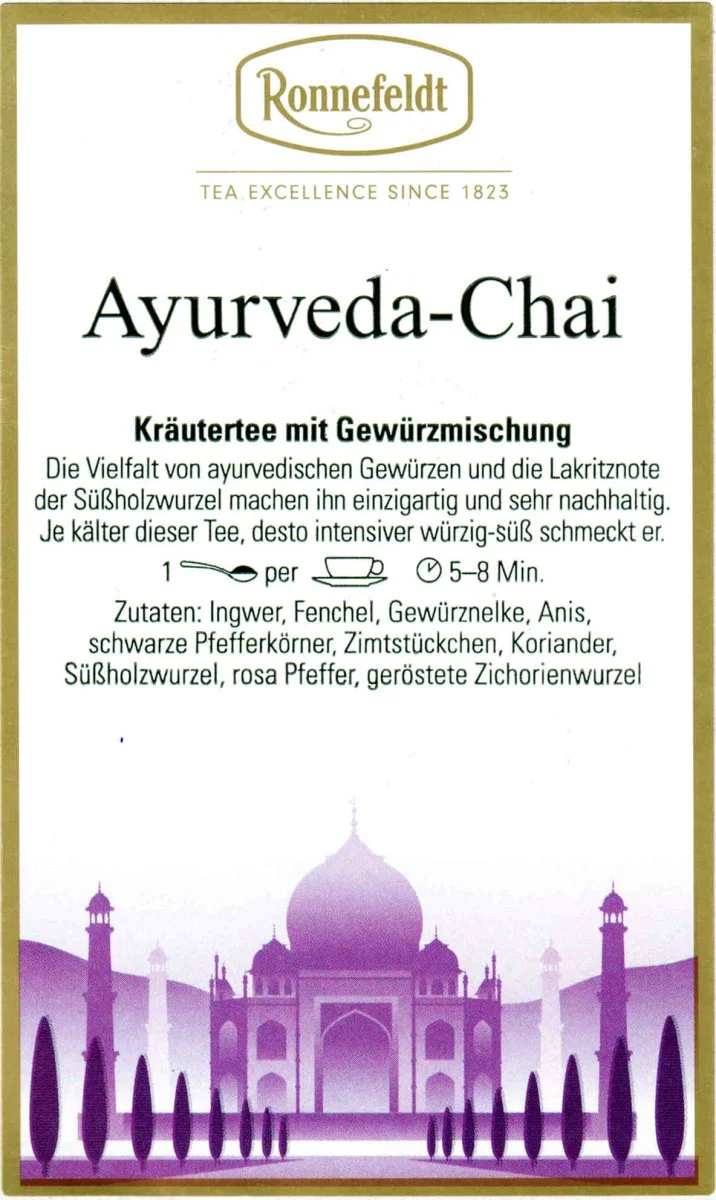 Ronnefeldt

TEA EXCELLENCE SINCE 1823

Ayurveda-Chai

Kräutertee mit Gewürzmischung

Die Vielfalt von ayurvedischen Gewürzen und die Lakritznote der Süßholzwurzel machen ihn einzigartig und sehr nachhaltig. Je kälter dieser Tee, desto intensiver würzig-süß schmeckt er.

1 per 5–8 Min.

Zutaten: Ingwer, Fenchel, Gewürznelke, Anis, schwarze Pfefferkörner, Zimtstückchen, Koriander, Süßholzwurzel, rosa Pfeffer, geröstete Zichorienwurzel